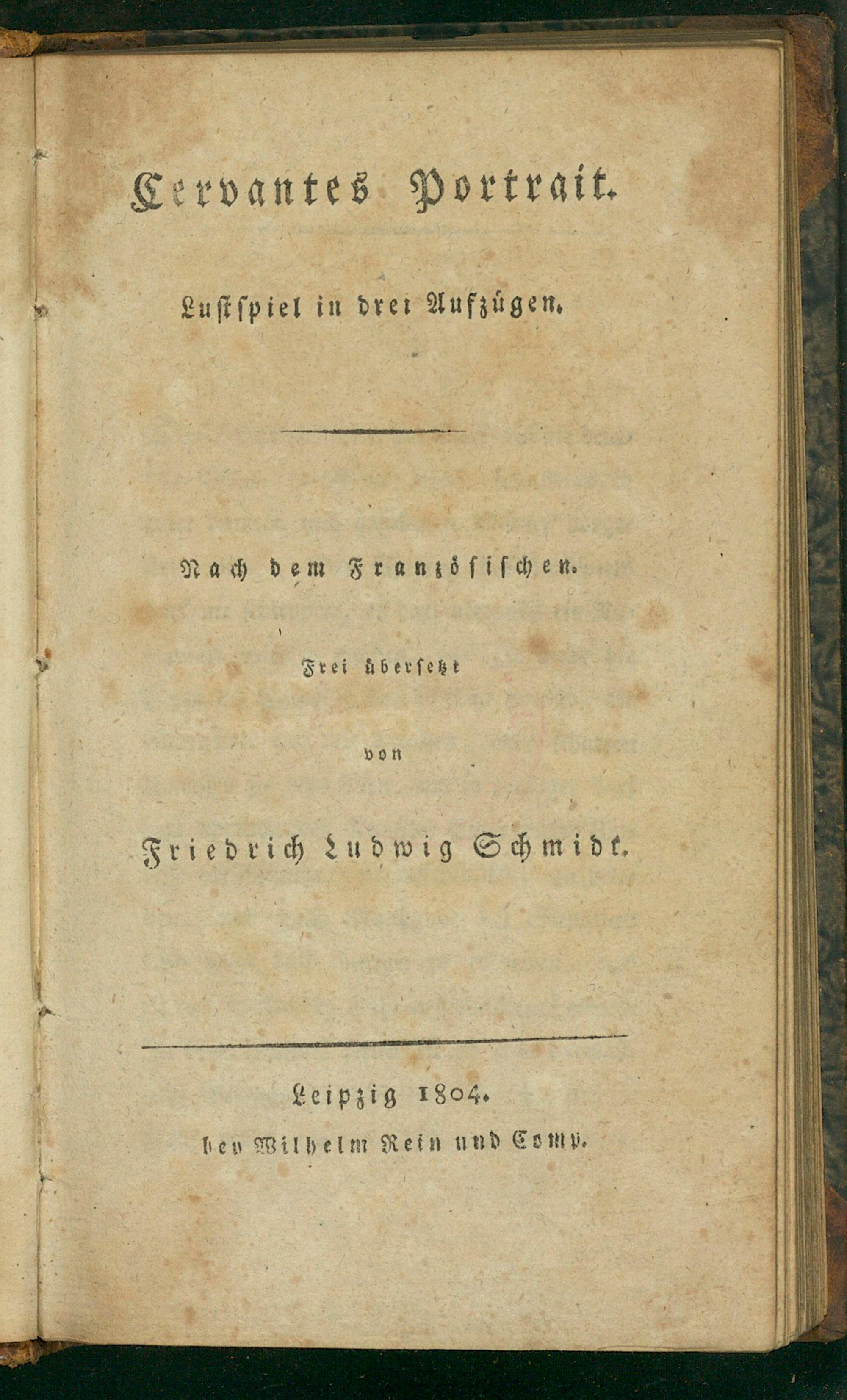 Cervantes Portrait.

Lustspiel in drei Aufzügen.

Nach dem Französischen.

Frei übersetzt

von

Friedrich Ludwig Schmidt.

Leipzig 1804.
bey Wilhelm Rein und Comp.